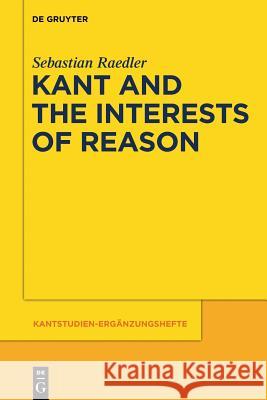 DE GRUYTER

Sebastian Raedler

KANT AND THE INTERESTS OF REASON

KANTSTUDIEN-ERGÄNZUNGSHEFTE

DE G

Kraina Książek